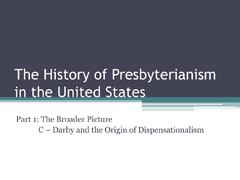 The History of Presbyterianism in the United States

Part 1: The Broader Picture
C – Darby and the Origin of Dispensationalism